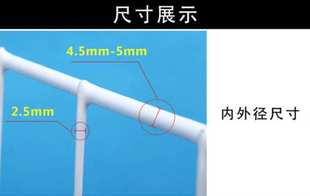 尺寸展示

4.5mm-5mm

2.5mm

内外径尺寸